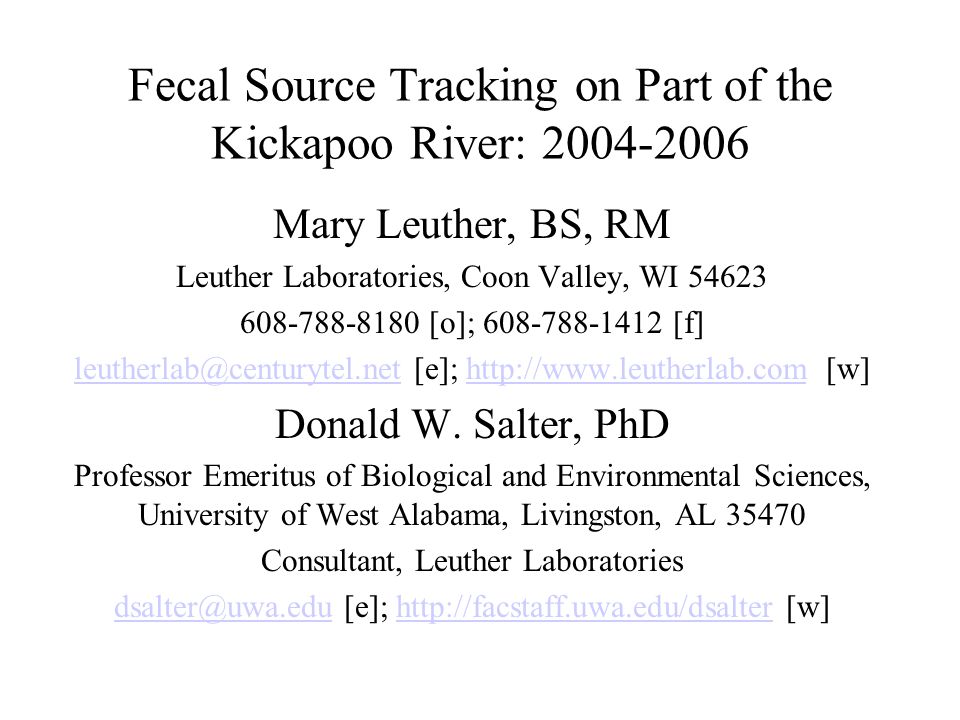 Fecal Source Tracking on Part of the Kickapoo River: 2004-2006

Mary Leuther, BS, RM

Leuther Laboratories, Coon Valley, WI 54623

608-788-8180 [o]; 608-788-1412 [f]

leutherlab@centurytel.net [e]; http://www.leutherlab.com [w]

Donald W. Salter, PhD

Professor Emeritus of Biological and Environmental Sciences, University of West Alabama, Livingston, AL 35470

Consultant, Leuther Laboratories

dsalter@uwa.edu [e]; http://facstaff.uwa.edu/dsalter [w]